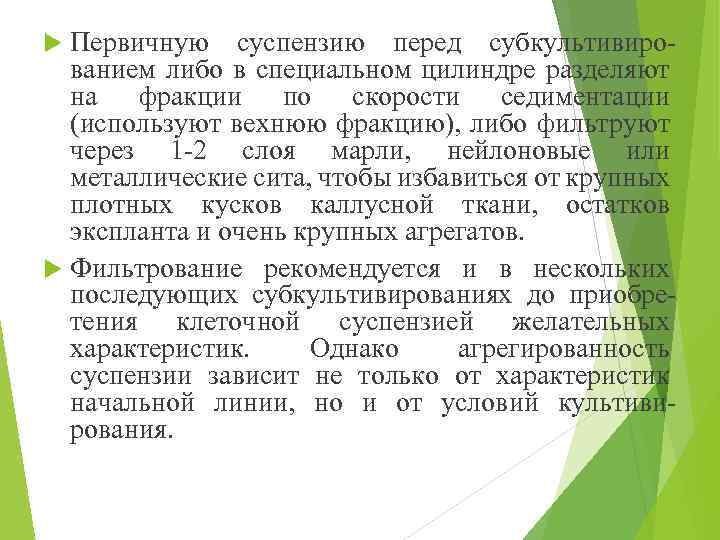 Первичную суспензию перед субкультивированием либо в специальном цилиндре разделяют на фракции по скорости седиментации (используют вехнюю фракцию), либо фильтруют через 1-2 слоя марли, нейлоновые или металлические сита, чтобы избавиться от крупных плотных кусков каллусной ткани, остатков экспланта и очень крупных агрегатов.

Фильтрование рекомендуется и в нескольких последующих субкультивированиях до приобретения клеточной суспензией желательных характеристик. Однако агрегированность суспензии зависит не только от характеристик начальной линии, но и от условий культивирования.